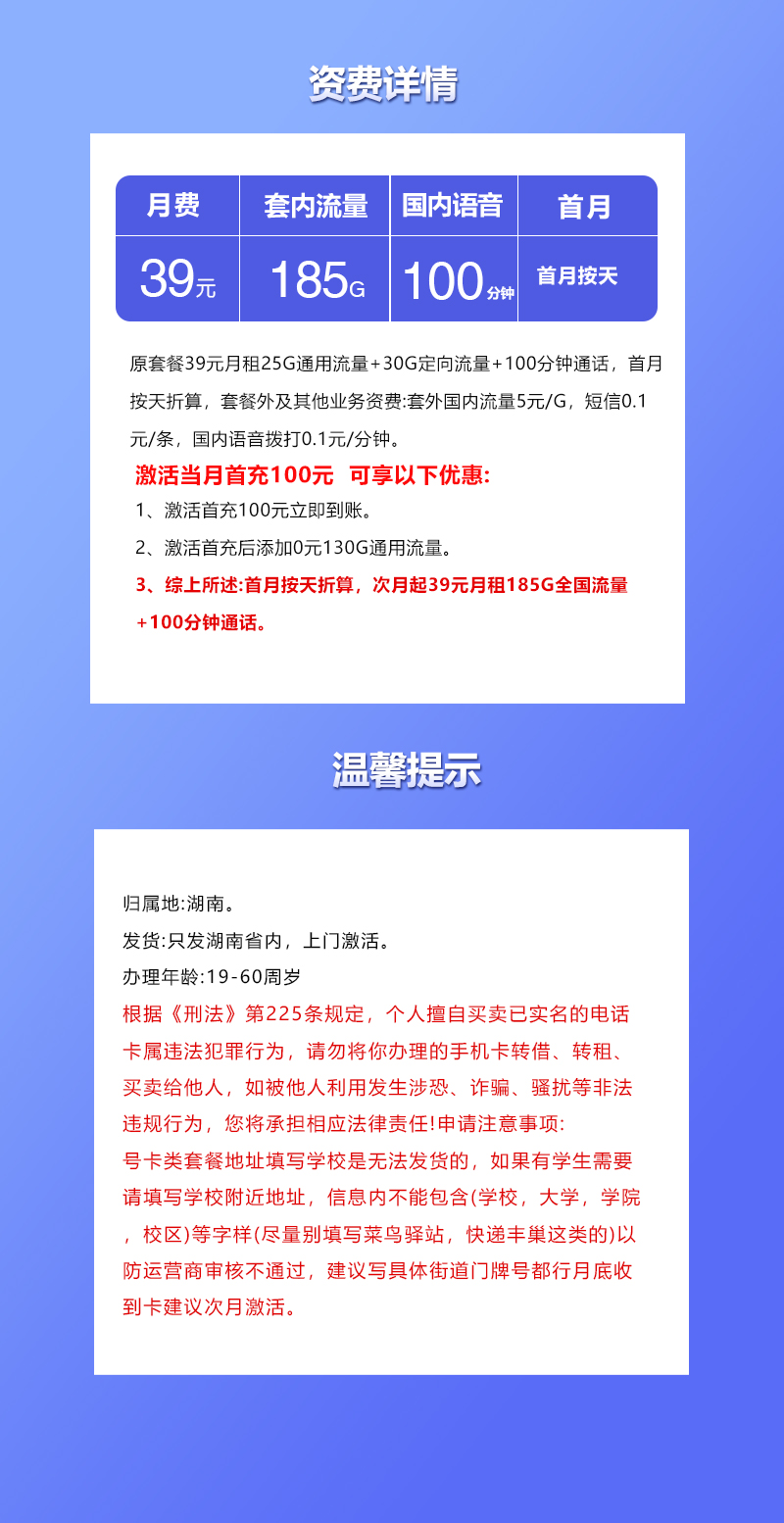 资费详情

| 月费 | 套内流量 | 国内语音 | 首月 |
|---|---|---|---|
| 39元 | 185G | 100分钟 | 首月按天 |

原套餐39元月租25G通用流量+30G定向流量+100分钟通话，首月按天折算，套餐外及其他业务资费:套外国内流量5元/G，短信0.1元/条，国内语音拨打0.1元/分钟。

激活当月首充100元 可享以下优惠:
1、激活首充100元立即到账。
2、激活首充后添加0元130G通用流量。
3、综上所述:首月按天折算，次月起39元月租185G全国流量+100分钟通话。

温馨提示

归属地:湖南。
发货:只发湖南省内，上门激活。
办理年龄:19-60周岁
根据《刑法》第225条规定，个人擅自买卖已实名的电话卡属违法犯罪行为，请勿将你办理的手机卡转借、转租、买卖给他人，如被他人利用发生涉恐、诈骗、骚扰等非法违规行为，您将承担相应法律责任!申请注意事项:
号卡类套餐地址填写学校是无法发货的，如果有学生需要请填写学校附近地址，信息内不能包含(学校，大学，学院，校区)等字样(尽量别填写菜鸟驿站，快递丰巢这类的)以防运营商审核不通过，建议写具体街道门牌号都行月底收到卡建议次月激活。